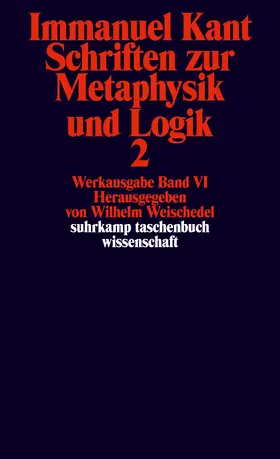 Immanuel Kant
Schriften zur Metaphysik und Logik
2

Werkausgabe Band VI
Herausgegeben von Wilhelm Weischedel
suhrkamp taschenbuch wissenschaft